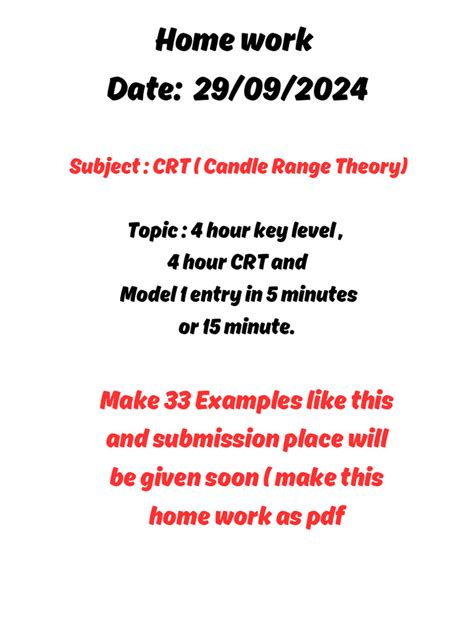 Home work
Date: 29/09/2024

Subject : CRT ( Candle Range Theory)

Topic : 4 hour key level , 4 hour CRT and Model 1 entry in 5 minutes or 15 minute.

Make 33 Examples like this and submission place will be given soon ( make this home work as pdf